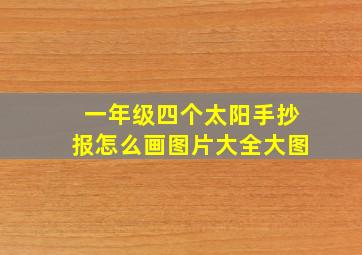 一年级四个太阳手抄报怎么画图片大全大图